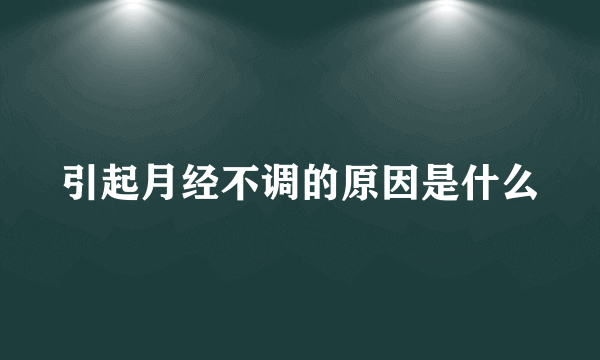 引起月经不调的原因是什么